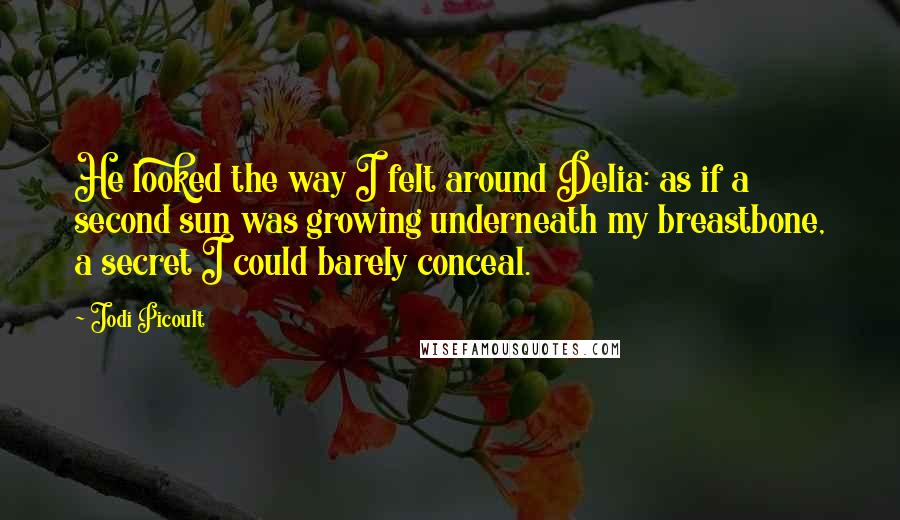 He looked the way I felt around Delia: as if a second sun was growing underneath my breastbone, a secret I could barely conceal.

- Jodi Picoult

WISEFAMOUSQUOTES.COM